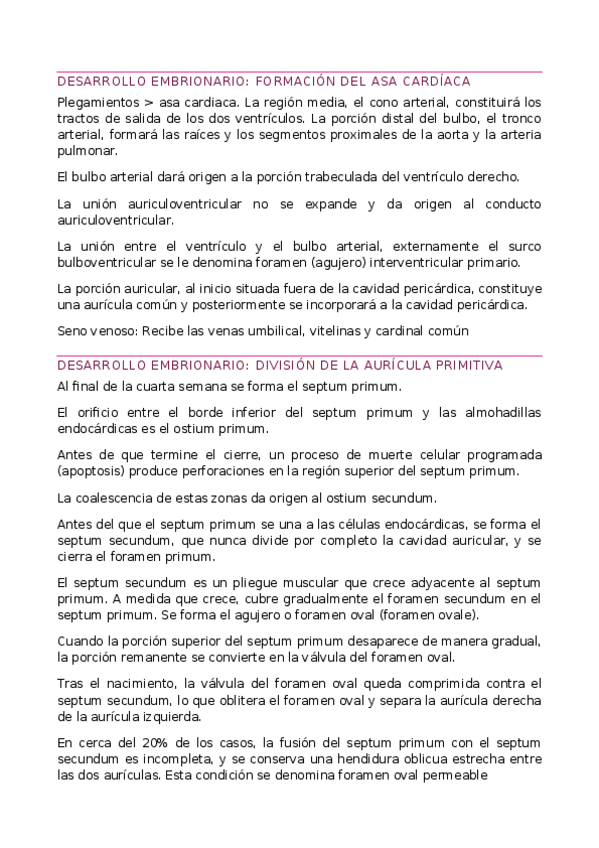 DESARROLLO EMBRIONARIO: FORMACIÓN DEL ASA CARDÍACA

Plegamientos > asa cardiaca. La región media, el cono arterial, constituirá los tractos de salida de los dos ventrículos. La porción distal del bulbo, el tronco arterial, formará las raíces y los segmentos proximales de la aorta y la arteria pulmonar.

El bulbo arterial dará origen a la porción trabeculada del ventrículo derecho.

La unión auriculoventricular no se expande y da origen al conducto auriculoventricular.

La unión entre el ventrículo y el bulbo arterial, externamente el surco bulboventricular se le denomina foramen (agujero) interventricular primario.

La porción auricular, al inicio situada fuera de la cavidad pericárdica, constituye una aurícula común y posteriormente se incorporará a la cavidad pericárdica.

Seno venoso: Recibe las venas umbilical, vitelinas y cardinal común

DESARROLLO EMBRIONARIO: DIVISIÓN DE LA AURÍCULA PRIMITIVA

Al final de la cuarta semana se forma el septum primum.

El orificio entre el borde inferior del septum primum y las almohadillas endocárdicas es el ostium primum.

Antes de que termine el cierre, un proceso de muerte celular programada (apoptosis) produce perforaciones en la región superior del septum primum.

La coalescencia de estas zonas da origen al ostium secundum.

Antes del que el septum primum se una a las células endocárdicas, se forma el septum secundum, que nunca divide por completo la cavidad auricular, y se cierra el foramen primum.

El septum secundum es un pliegue muscular que crece adyacente al septum primum. A medida que crece, cubre gradualmente el foramen secundum en el septum primum. Se forma el agujero o foramen oval (foramen ovale).

Cuando la porción superior del septum primum desaparece de manera gradual, la porción remanente se convierte en la válvula del foramen oval.

Tras el nacimiento, la válvula del foramen oval queda comprimida contra el septum secundum, lo que oblitera el foramen oval y separa la aurícula derecha de la aurícula izquierda.

En cerca del 20% de los casos, la fusión del septum primum con el septum secundum es incompleta, y se conserva una hendidura oblicua estrecha entre las dos aurículas. Esta condición se denomina foramen oval permeable